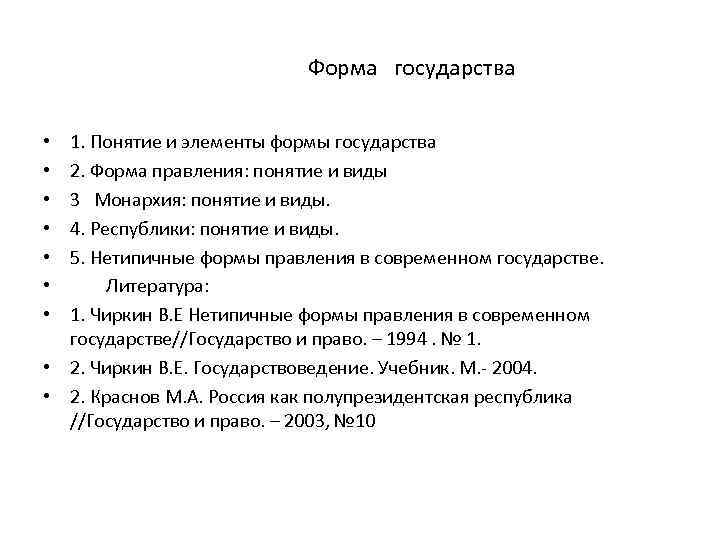 Форма государства

• 1. Понятие и элементы формы государства
• 2. Форма правления: понятие и виды
• 3 Монархия: понятие и виды.
• 4. Республики: понятие и виды.
• 5. Нетипичные формы правления в современном государстве.
• Литература:
• 1. Чиркин В.Е Нетипичные формы правления в современном государстве//Государство и право. – 1994 . № 1.
• 2. Чиркин В.Е. Государствоведение. Учебник. М.- 2004.
• 2. Краснов М.А. Россия как полупрезидентская республика //Государство и право. – 2003, №10